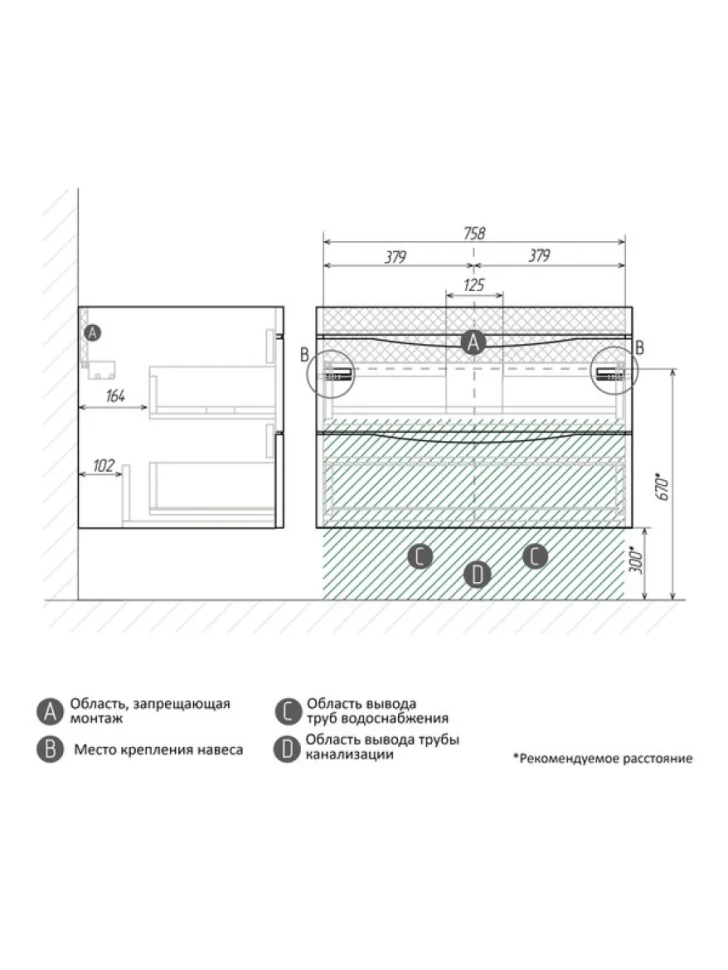 A

164

102

758

379

379

125

A

B

B

670*

300*

C

C

D

A Область, запрещающая монтаж

B Место крепления навеса

C Область вывода труб водоснабжения

D Область вывода трубы канализации

*Рекомендуемое расстояние